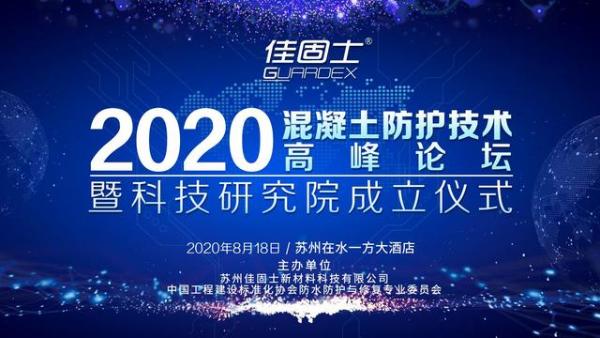 佳固士®
GUARDEX

2020 混凝土防护技术
高峰论坛
暨科技研究院成立仪式

2020年8月18日 / 苏州在水一方大酒店
主办单位
苏州佳固士新材料科技有限公司
中国工程建设标准化协会防水防护与修复专业委员会